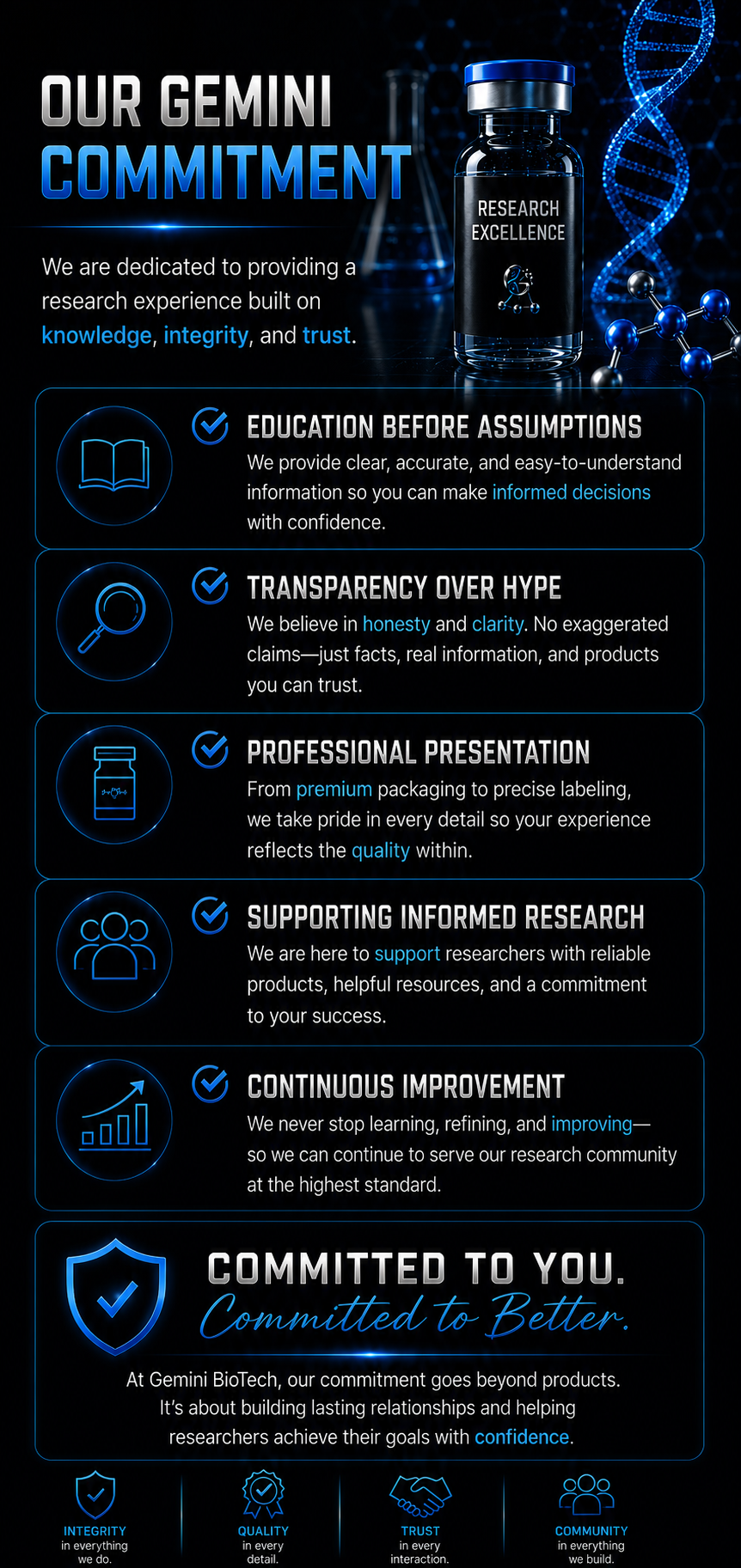 OUR GEMINI COMMITMENT

We are dedicated to providing a research experience built on knowledge, integrity, and trust.

RESEARCH EXCELLENCE

EDUCATION BEFORE ASSUMPTIONS

We provide clear, accurate, and easy-to-understand information so you can make informed decisions with confidence.

TRANSPARENCY OVER HYPE

We believe in honesty and clarity. No exaggerated claims—just facts, real information, and products you can trust.

PROFESSIONAL PRESENTATION

From premium packaging to precise labeling, we take pride in every detail so your experience reflects the quality within.

SUPPORTING INFORMED RESEARCH

We are here to support researchers with reliable products, helpful resources, and a commitment to your success.

CONTINUOUS IMPROVEMENT

We never stop learning, refining, and improving—so we can continue to serve our research community at the highest standard.

COMMITTED TO YOU.
Committed to Better.

At Gemini BioTech, our commitment goes beyond products. It's about building lasting relationships and helping researchers achieve their goals with confidence.

INTEGRITY
in everything we do.

QUALITY
in every detail.

TRUST
in every interaction.

COMMUNITY
in everything we build.